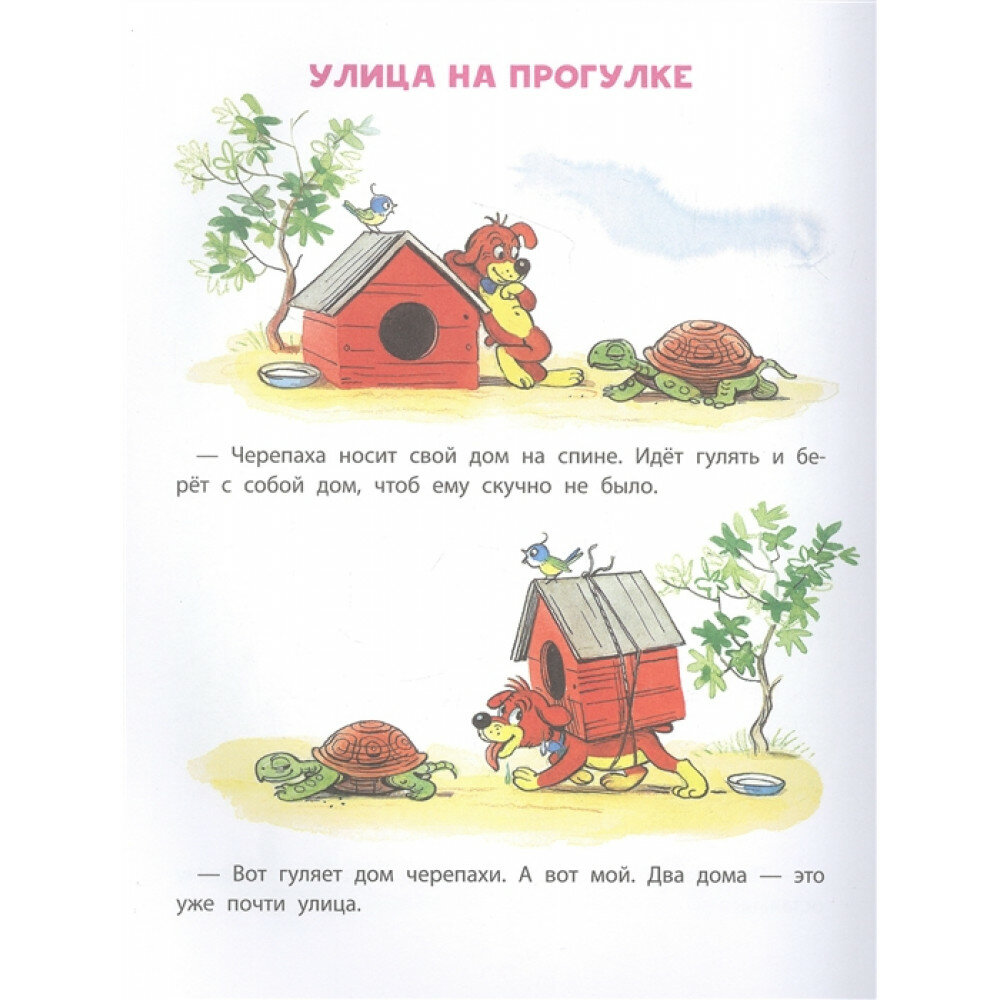 УЛИЦА НА ПРОГУЛКЕ

— Черепаха носит свой дом на спине. Идёт гулять и берёт с собой дом, чтоб ему скучно не было.

— Вот гуляет дом черепахи. А вот мой. Два дома — это уже почти улица.